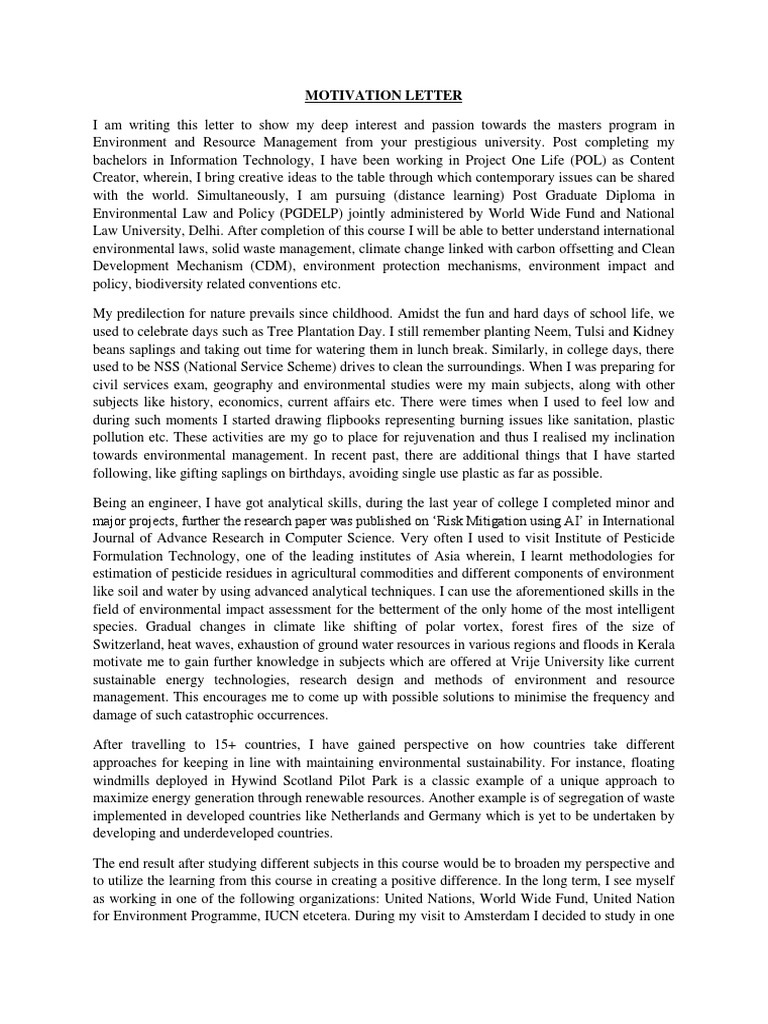 MOTIVATION LETTER

I am writing this letter to show my deep interest and passion towards the masters program in Environment and Resource Management from your prestigious university. Post completing my bachelors in Information Technology, I have been working in Project One Life (POL) as Content Creator, wherein, I bring creative ideas to the table through which contemporary issues can be shared with the world. Simultaneously, I am pursuing (distance learning) Post Graduate Diploma in Environmental Law and Policy (PGDELP) jointly administered by World Wide Fund and National Law University, Delhi. After completion of this course I will be able to better understand international environmental laws, solid waste management, climate change linked with carbon offsetting and Clean Development Mechanism (CDM), environment protection mechanisms, environment impact and policy, biodiversity related conventions etc.

My predilection for nature prevails since childhood. Amidst the fun and hard days of school life, we used to celebrate days such as Tree Plantation Day. I still remember planting Neem, Tulsi and Kidney beans saplings and taking out time for watering them in lunch break. Similarly, in college days, there used to be NSS (National Service Scheme) drives to clean the surroundings. When I was preparing for civil services exam, geography and environmental studies were my main subjects, along with other subjects like history, economics, current affairs etc. There were times when I used to feel low and during such moments I started drawing flipbooks representing burning issues like sanitation, plastic pollution etc. These activities are my go to place for rejuvenation and thus I realised my inclination towards environmental management. In recent past, there are additional things that I have started following, like gifting saplings on birthdays, avoiding single use plastic as far as possible.

Being an engineer, I have got analytical skills, during the last year of college I completed minor and major projects, further the research paper was published on 'Risk Mitigation using AI' in International Journal of Advance Research in Computer Science. Very often I used to visit Institute of Pesticide Formulation Technology, one of the leading institutes of Asia wherein, I learnt methodologies for estimation of pesticide residues in agricultural commodities and different components of environment like soil and water by using advanced analytical techniques. I can use the aforementioned skills in the field of environmental impact assessment for the betterment of the only home of the most intelligent species. Gradual changes in climate like shifting of polar vortex, forest fires of the size of Switzerland, heat waves, exhaustion of ground water resources in various regions and floods in Kerala motivate me to gain further knowledge in subjects which are offered at Vrije University like current sustainable energy technologies, research design and methods of environment and resource management. This encourages me to come up with possible solutions to minimise the frequency and damage of such catastrophic occurrences.

After travelling to 15+ countries, I have gained perspective on how countries take different approaches for keeping in line with maintaining environmental sustainability. For instance, floating windmills deployed in Hywind Scotland Pilot Park is a classic example of a unique approach to maximize energy generation through renewable resources. Another example is of segregation of waste implemented in developed countries like Netherlands and Germany which is yet to be undertaken by developing and underdeveloped countries.

The end result after studying different subjects in this course would be to broaden my perspective and to utilize the learning from this course in creating a positive difference. In the long term, I see myself as working in one of the following organizations: United Nations, World Wide Fund, United Nation for Environment Programme, IUCN etcetera. During my visit to Amsterdam I decided to study in one